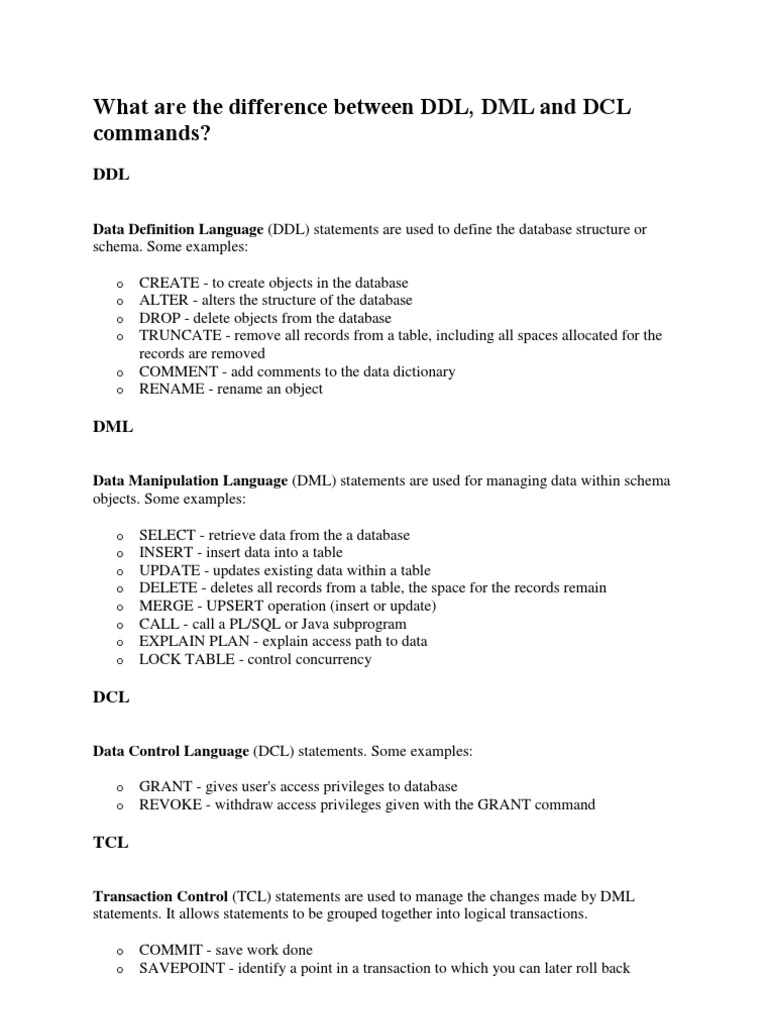 What are the difference between DDL, DML and DCL commands?

DDL

Data Definition Language (DDL) statements are used to define the database structure or schema. Some examples:

o CREATE - to create objects in the database
o ALTER - alters the structure of the database
o DROP - delete objects from the database
o TRUNCATE - remove all records from a table, including all spaces allocated for the records are removed
o COMMENT - add comments to the data dictionary
o RENAME - rename an object

DML

Data Manipulation Language (DML) statements are used for managing data within schema objects. Some examples:

o SELECT - retrieve data from the a database
o INSERT - insert data into a table
o UPDATE - updates existing data within a table
o DELETE - deletes all records from a table, the space for the records remain
o MERGE - UPSERT operation (insert or update)
o CALL - call a PL/SQL or Java subprogram
o EXPLAIN PLAN - explain access path to data
o LOCK TABLE - control concurrency

DCL

Data Control Language (DCL) statements. Some examples:

o GRANT - gives user's access privileges to database
o REVOKE - withdraw access privileges given with the GRANT command

TCL

Transaction Control (TCL) statements are used to manage the changes made by DML statements. It allows statements to be grouped together into logical transactions.

o COMMIT - save work done
o SAVEPOINT - identify a point in a transaction to which you can later roll back